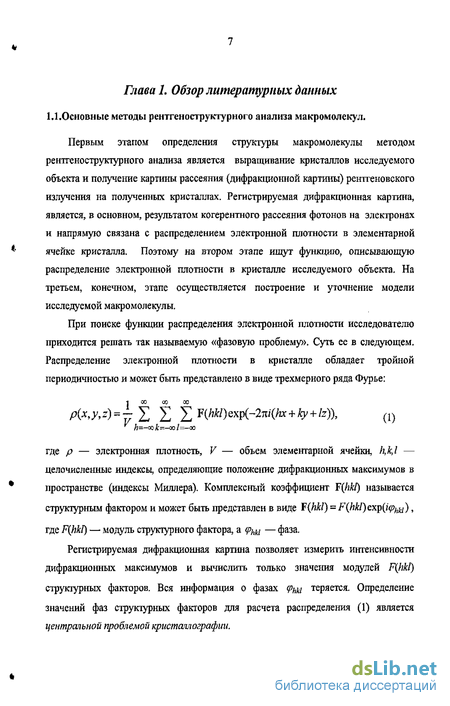 7

Глава 1. Обзор литературных данных

1.1.Основные методы рентгеноструктурного анализа макромолекул.

Первым этапом определения структуры макромолекулы методом рентгеноструктурного анализа является выращивание кристаллов исследуемого объекта и получение картины рассеяния (дифракционной картины) рентгеновского излучения на полученных кристаллах. Регистрируемая дифракционная картина, является, в основном, результатом когерентного рассеяния фотонов на электронах и напрямую связана с распределением электронной плотности в элементарной ячейке кристалла. Поэтому на втором этапе ищут функцию, описывающую распределение электронной плотности в кристалле исследуемого объекта. На третьем, конечном, этапе осуществляется построение и уточнение модели исследуемой макромолекулы.

При поиске функции распределения электронной плотности исследователю приходится решать так называемую «фазовую проблему». Суть ее в следующем. Распределение электронной плотности в кристалле обладает тройной периодичностью и может быть представлено в виде трехмерного ряда Фурье:

$\rho(x,y,z)=\frac{1}{V}\sum_{h=-\infty}^{\infty}\sum_{k=-\infty}^{\infty}\sum_{l=-\infty}^{\infty}\mathbf{F}(hkl)\exp(-2\pi i(hx+ky+lz)),$ (1)

где $\rho$ — электронная плотность, $V$ — объем элементарной ячейки, $h,k,l$ — целочисленные индексы, определяющие положение дифракционных максимумов в пространстве (индексы Миллера). Комплексный коэффициент $\mathbf{F}(hkl)$ называется структурным фактором и может быть представлен в виде $\mathbf{F}(hkl)=F(hkl)\exp(i\varphi_{hkl})$, где $F(hkl)$ — модуль структурного фактора, а $\varphi_{hkl}$ — фаза.

Регистрируемая дифракционная картина позволяет измерить интенсивности дифракционных максимумов и вычислить только значения модулей $F(hkl)$ структурных факторов. Вся информация о фазах $\varphi_{hkl}$ теряется. Определение значений фаз структурных факторов для расчета распределения (1) является центральной проблемой кристаллографии.

dsLib.net
библиотека диссертаций